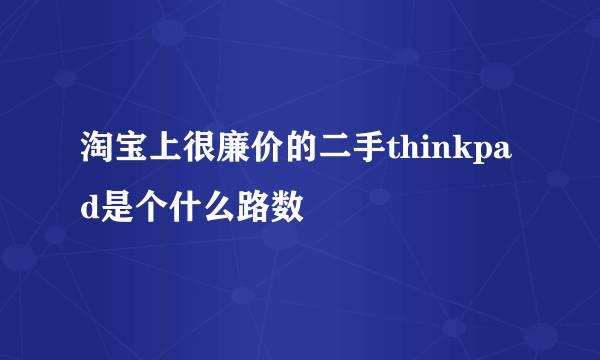 淘宝上很廉价的二手thinkpad是个什么路数